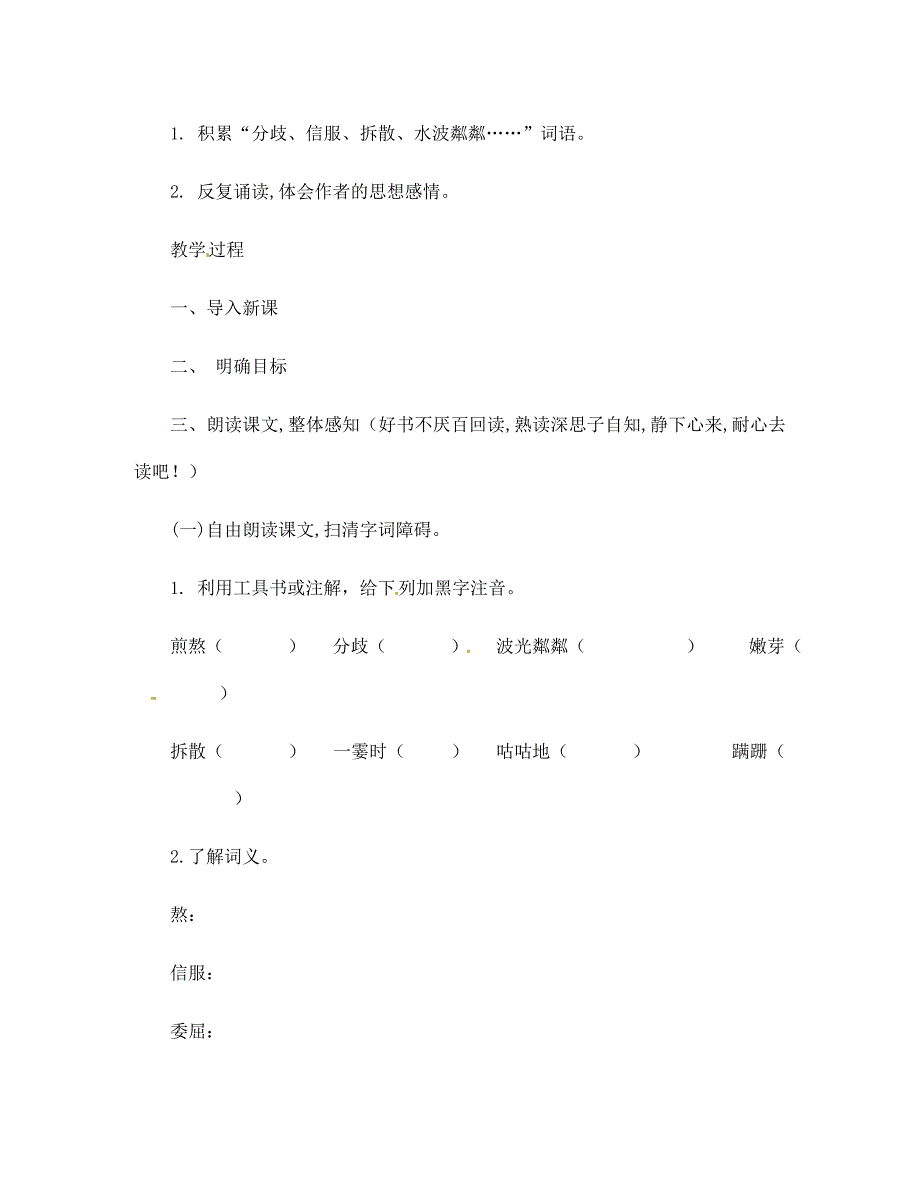 1. 积累“分歧、信服、拆散、水波粼粼……”词语。

2. 反复诵读,体会作者的思想感情。

教学过程

一、导入新课

二、 明确目标

三、朗读课文,整体感知（好书不厌百回读,熟读深思子自知,静下心来,耐心去读吧！）

(一)自由朗读课文,扫清字词障碍。

1. 利用工具书或注解，给下列加黑字注音。

煎熬（ ） 分歧（ ） 波光粼粼（ ） 嫩芽（ ）

拆散（ ） 一霎时（ ） 咕咕地（ ） 蹒跚（ ）

2.了解词义。

熬:

信服:

委屈: